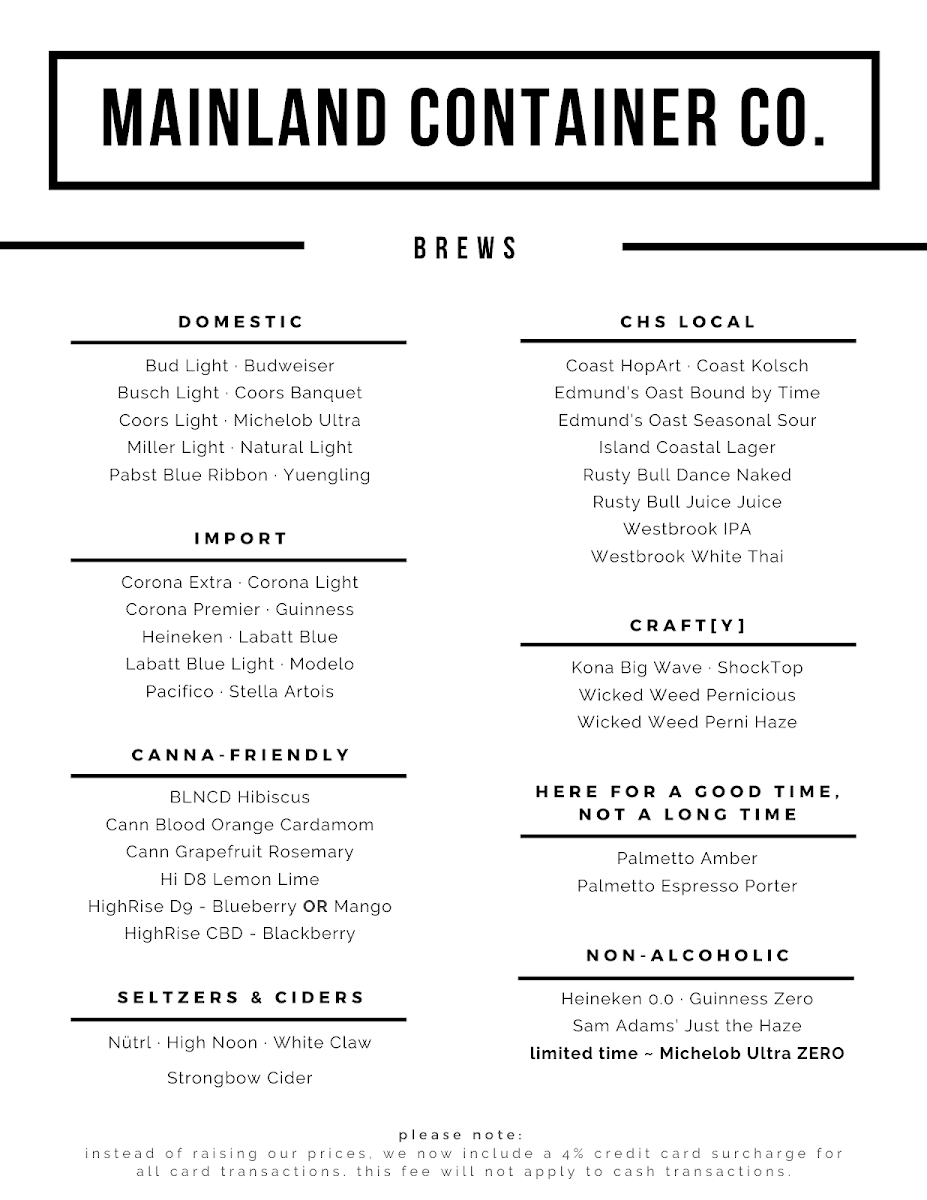 MAINLAND CONTAINER CO.

BREWS

DOMESTIC

Bud Light · Budweiser
Busch Light · Coors Banquet
Coors Light · Michelob Ultra
Miller Light · Natural Light
Pabst Blue Ribbon · Yuengling

IMPORT

Corona Extra · Corona Light
Corona Premier · Guinness
Heineken · Labatt Blue
Labatt Blue Light · Modelo
Pacifico · Stella Artois

CANNA-FRIENDLY

BLNCD Hibiscus
Cann Blood Orange Cardamom
Cann Grapefruit Rosemary
Hi D8 Lemon Lime
HighRise D9 - Blueberry OR Mango
HighRise CBD - Blackberry

SELTZERS & CIDERS

Nütrl · High Noon · White Claw
Strongbow Cider

CHS LOCAL

Coast HopArt · Coast Kolsch
Edmund's Oast Bound by Time
Edmund's Oast Seasonal Sour
Island Coastal Lager
Rusty Bull Dance Naked
Rusty Bull Juice Juice
Westbrook IPA
Westbrook White Thai

CRAFT[Y]

Kona Big Wave · ShockTop
Wicked Weed Pernicious
Wicked Weed Perni Haze

HERE FOR A GOOD TIME, NOT A LONG TIME

Palmetto Amber
Palmetto Espresso Porter

NON-ALCOHOLIC

Heineken 0.0 · Guinness Zero
Sam Adams' Just the Haze
limited time ~ Michelob Ultra ZERO

please note:
instead of raising our prices, we now include a 4% credit card surcharge for all card transactions. this fee will not apply to cash transactions.